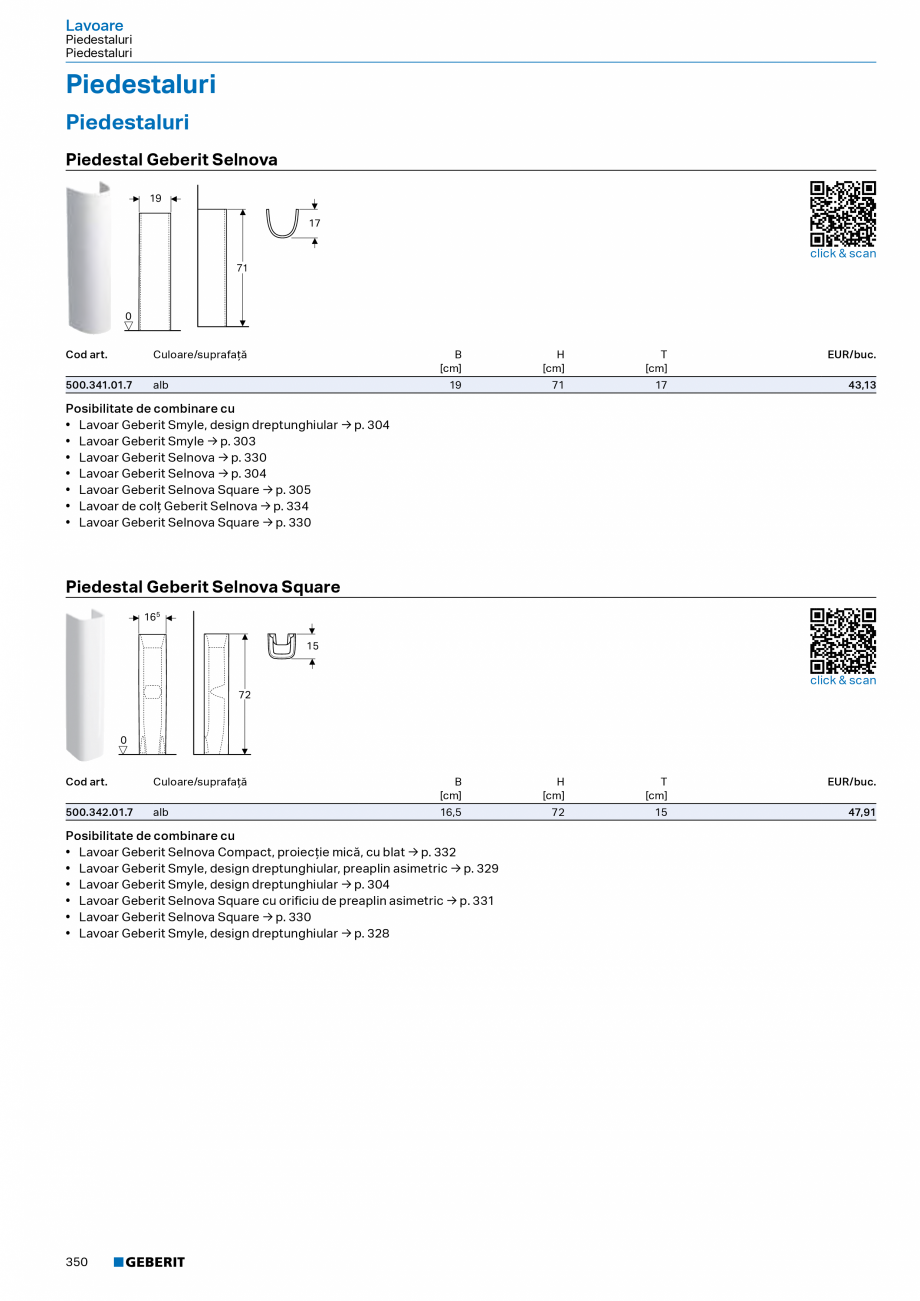 Lavoare
Piedestaluri
Piedestaluri

Piedestaluri

Piedestaluri

Piedestal Geberit Selnova

19
17
71
0

click & scan

| Cod art. | Culoare/suprafață | B [cm] | H [cm] | T [cm] | EUR/buc. |
|---|---|---|---|---|---|
| 500.341.01.7 | alb | 19 | 71 | 17 | 43,13 |

Posibilitate de combinare cu
• Lavoar Geberit Smyle, design dreptunghiular → p. 304
• Lavoar Geberit Smyle → p. 303
• Lavoar Geberit Selnova → p. 330
• Lavoar Geberit Selnova → p. 304
• Lavoar Geberit Selnova Square → p. 305
• Lavoar de colț Geberit Selnova → p. 334
• Lavoar Geberit Selnova Square → p. 330

Piedestal Geberit Selnova Square

$16^5$
15
72
0

click & scan

| Cod art. | Culoare/suprafață | B [cm] | H [cm] | T [cm] | EUR/buc. |
|---|---|---|---|---|---|
| 500.342.01.7 | alb | 16,5 | 72 | 15 | 47,91 |

Posibilitate de combinare cu
• Lavoar Geberit Selnova Compact, proiecție mică, cu blat → p. 332
• Lavoar Geberit Smyle, design dreptunghiular, preaplin asimetric → p. 329
• Lavoar Geberit Smyle, design dreptunghiular → p. 304
• Lavoar Geberit Selnova Square cu orificiu de preaplin asimetric → p. 331
• Lavoar Geberit Selnova Square → p. 330
• Lavoar Geberit Smyle, design dreptunghiular → p. 328

350 GEBERIT